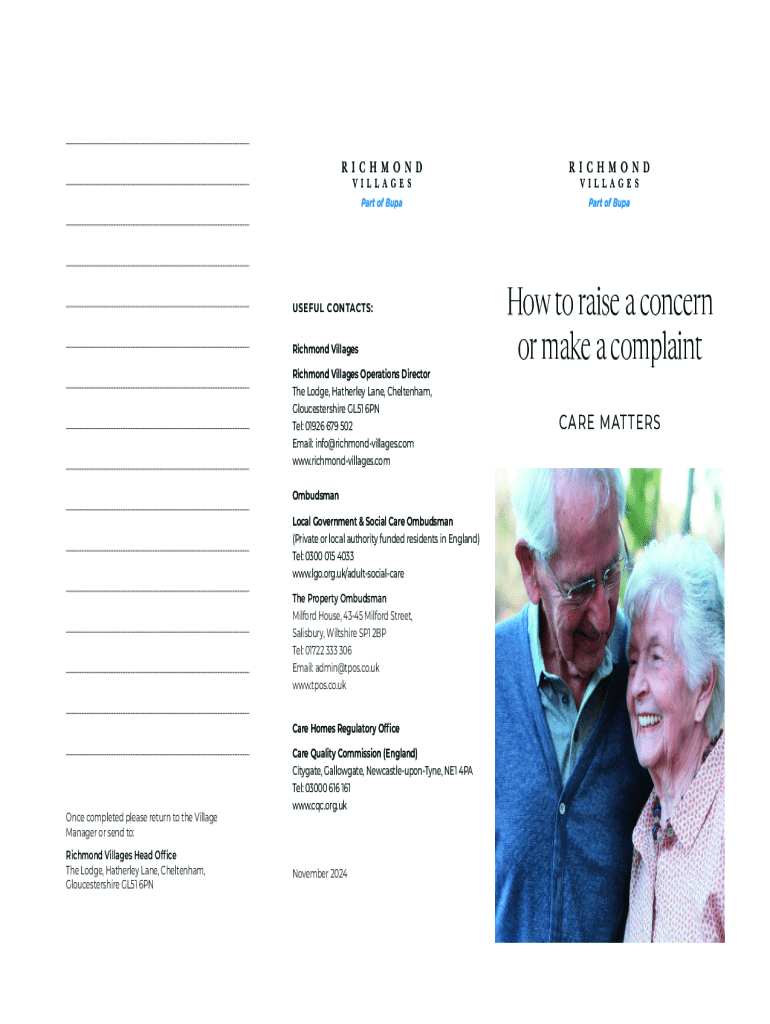 Once completed please return to the Village Manager or send to:

Richmond Villages Head Office
The Lodge, Hatherley Lane, Cheltenham, Gloucestershire GL51 6PN

RICHMOND
VILLAGES
Part of Bupa

USEFUL CONTACTS:

Richmond Villages

Richmond Villages Operations Director
The Lodge, Hatherley Lane, Cheltenham, Gloucestershire GL51 6PN
Tel: 01926 679 502
Email: info@richmond-villages.com
www.richmond-villages.com

Ombudsman

Local Government & Social Care Ombudsman
(Private or local authority funded residents in England)
Tel: 0300 015 4033
www.lgo.org.uk/adult-social-care

The Property Ombudsman
Milford House, 43-45 Milford Street, Salisbury, Wiltshire SP1 2BP
Tel: 01722 333 306
Email: admin@tpos.co.uk
www.tpos.co.uk

Care Homes Regulatory Office

Care Quality Commission (England)
Citygate, Gallowgate, Newcastle-upon-Tyne, NE1 4PA
Tel: 03000 616 161
www.cqc.org.uk

November 2024

RICHMOND
VILLAGES
Part of Bupa

How to raise a concern or make a complaint

CARE MATTERS